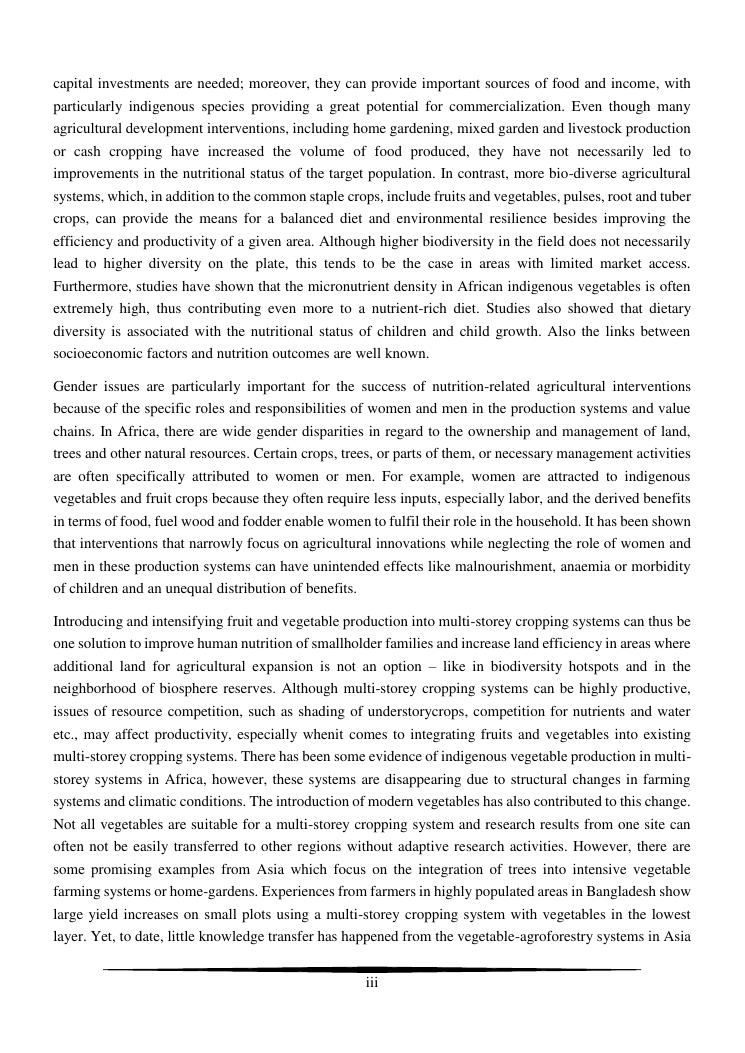 capital investments are needed; moreover, they can provide important sources of food and income, with particularly indigenous species providing a great potential for commercialization. Even though many agricultural development interventions, including home gardening, mixed garden and livestock production or cash cropping have increased the volume of food produced, they have not necessarily led to improvements in the nutritional status of the target population. In contrast, more bio-diverse agricultural systems, which, in addition to the common staple crops, include fruits and vegetables, pulses, root and tuber crops, can provide the means for a balanced diet and environmental resilience besides improving the efficiency and productivity of a given area. Although higher biodiversity in the field does not necessarily lead to higher diversity on the plate, this tends to be the case in areas with limited market access. Furthermore, studies have shown that the micronutrient density in African indigenous vegetables is often extremely high, thus contributing even more to a nutrient-rich diet. Studies also showed that dietary diversity is associated with the nutritional status of children and child growth. Also the links between socioeconomic factors and nutrition outcomes are well known.

Gender issues are particularly important for the success of nutrition-related agricultural interventions because of the specific roles and responsibilities of women and men in the production systems and value chains. In Africa, there are wide gender disparities in regard to the ownership and management of land, trees and other natural resources. Certain crops, trees, or parts of them, or necessary management activities are often specifically attributed to women or men. For example, women are attracted to indigenous vegetables and fruit crops because they often require less inputs, especially labor, and the derived benefits in terms of food, fuel wood and fodder enable women to fulfil their role in the household. It has been shown that interventions that narrowly focus on agricultural innovations while neglecting the role of women and men in these production systems can have unintended effects like malnourishment, anaemia or morbidity of children and an unequal distribution of benefits.

Introducing and intensifying fruit and vegetable production into multi-storey cropping systems can thus be one solution to improve human nutrition of smallholder families and increase land efficiency in areas where additional land for agricultural expansion is not an option – like in biodiversity hotspots and in the neighborhood of biosphere reserves. Although multi-storey cropping systems can be highly productive, issues of resource competition, such as shading of understorycrops, competition for nutrients and water etc., may affect productivity, especially whenit comes to integrating fruits and vegetables into existing multi-storey cropping systems. There has been some evidence of indigenous vegetable production in multi-storey systems in Africa, however, these systems are disappearing due to structural changes in farming systems and climatic conditions. The introduction of modern vegetables has also contributed to this change. Not all vegetables are suitable for a multi-storey cropping system and research results from one site can often not be easily transferred to other regions without adaptive research activities. However, there are some promising examples from Asia which focus on the integration of trees into intensive vegetable farming systems or home-gardens. Experiences from farmers in highly populated areas in Bangladesh show large yield increases on small plots using a multi-storey cropping system with vegetables in the lowest layer. Yet, to date, little knowledge transfer has happened from the vegetable-agroforestry systems in Asia

iii